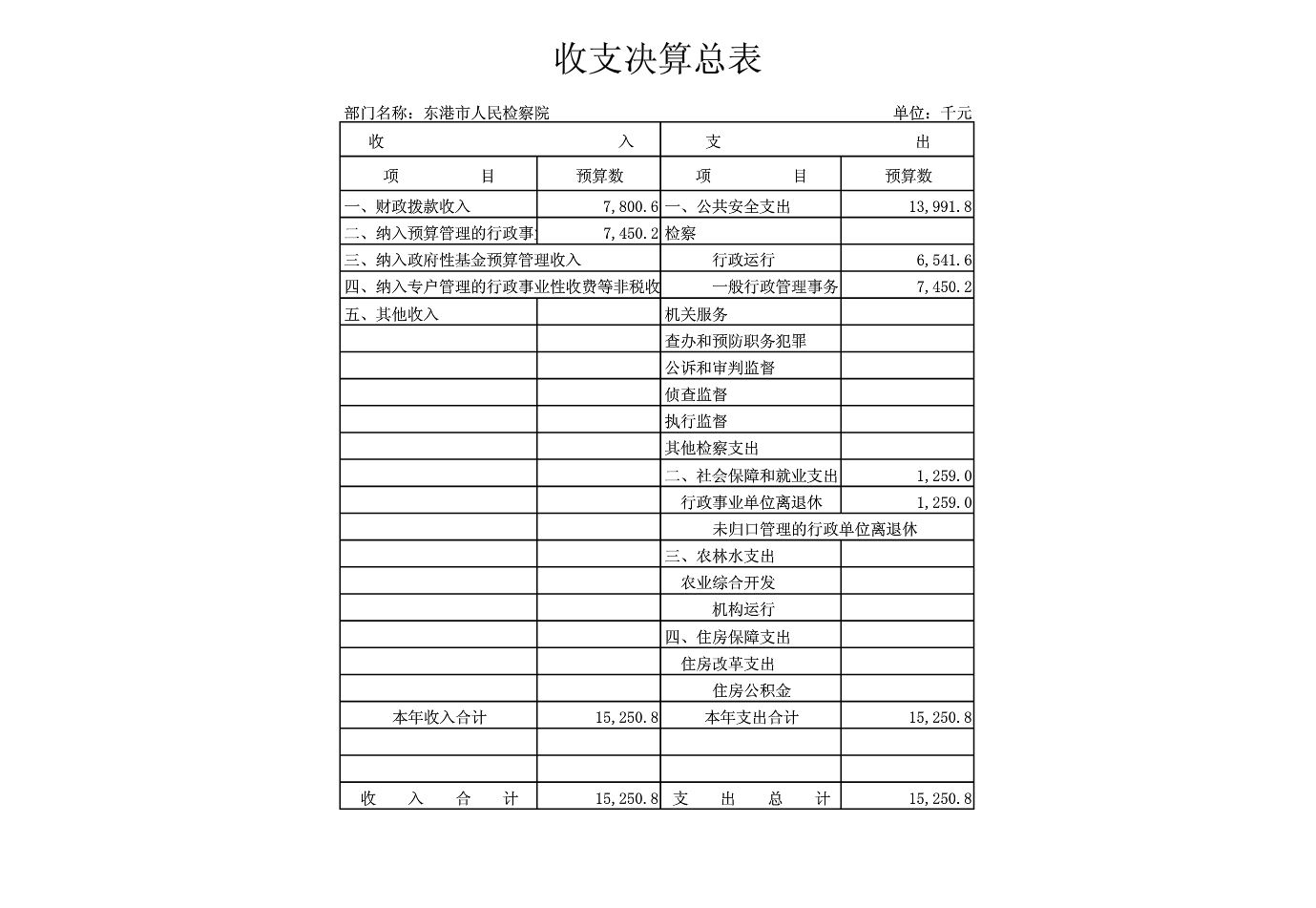 收支决算总表

部门名称：东港市人民检察院　　　　　　　　　　　　　　　　　　单位：千元

| 收　　　　　　入 | | 支　　　　　　出 | |
|---|---|---|---|
| 项　　　目 | 预算数 | 项　　　目 | 预算数 |
| 一、财政拨款收入 | 7,800.6 | 一、公共安全支出 | 13,991.8 |
| 二、纳入预算管理的行政事 | 7,450.2 | 检察 | |
| 三、纳入政府性基金预算管理收入 | | 行政运行 | 6,541.6 |
| 四、纳入专户管理的行政事业性收费等非税收 | | 一般行政管理事务 | 7,450.2 |
| 五、其他收入 | | 机关服务 | |
| | | 查办和预防职务犯罪 | |
| | | 公诉和审判监督 | |
| | | 侦查监督 | |
| | | 执行监督 | |
| | | 其他检察支出 | |
| | | 二、社会保障和就业支出 | 1,259.0 |
| | | 行政事业单位离退休 | 1,259.0 |
| | | 未归口管理的行政单位离退休 | |
| | | 三、农林水支出 | |
| | | 农业综合开发 | |
| | | 机构运行 | |
| | | 四、住房保障支出 | |
| | | 住房改革支出 | |
| | | 住房公积金 | |
| 本年收入合计 | 15,250.8 | 本年支出合计 | 15,250.8 |
| | | | |
| | | | |
| 收　入　合　计 | 15,250.8 | 支　出　总　计 | 15,250.8 |